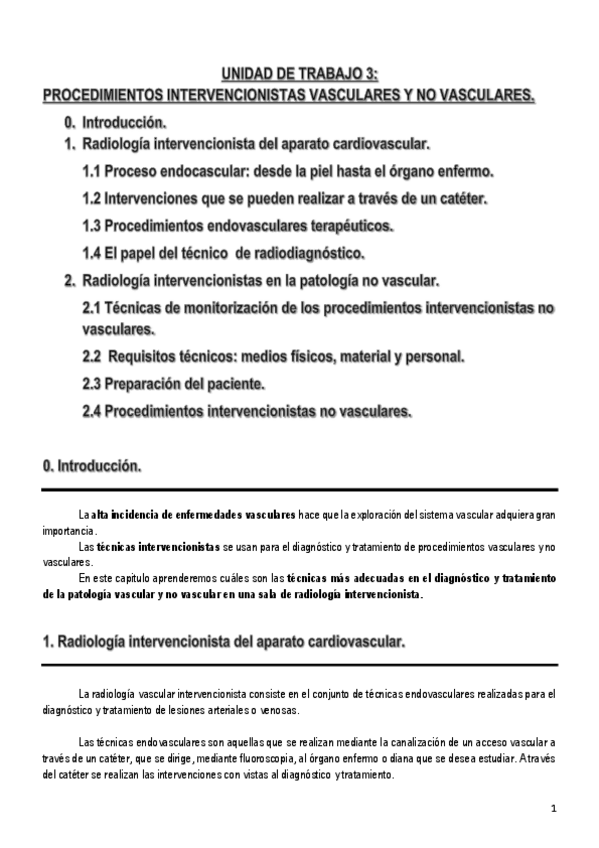 UNIDAD DE TRABAJO 3:
PROCEDIMIENTOS INTERVENCIONISTAS VASCULARES Y NO VASCULARES.

0. Introducción.
1. Radiología intervencionista del aparato cardiovascular.
1.1 Proceso endocascular: desde la piel hasta el órgano enfermo.
1.2 Intervenciones que se pueden realizar a través de un catéter.
1.3 Procedimientos endovasculares terapéuticos.
1.4 El papel del técnico de radiodiagnóstico.
2. Radiología intervencionistas en la patología no vascular.
2.1 Técnicas de monitorización de los procedimientos intervencionistas no vasculares.
2.2 Requisitos técnicos: medios físicos, material y personal.
2.3 Preparación del paciente.
2.4 Procedimientos intervencionistas no vasculares.

0. Introducción.

La alta incidencia de enfermedades vasculares hace que la exploración del sistema vascular adquiera gran importancia.

Las técnicas intervencionistas se usan para el diagnóstico y tratamiento de procedimientos vasculares y no vasculares.

En este capítulo aprenderemos cuáles son las técnicas más adecuadas en el diagnóstico y tratamiento de la patología vascular y no vascular en una sala de radiología intervencionista.

1. Radiología intervencionista del aparato cardiovascular.

La radiología vascular intervencionista consiste en el conjunto de técnicas endovasculares realizadas para el diagnóstico y tratamiento de lesiones arteriales o venosas.

Las técnicas endovasculares son aquellas que se realizan mediante la canalización de un acceso vascular a través de un catéter, que se dirige, mediante fluoroscopia, al órgano enfermo o diana que se desea estudiar. A través del catéter se realizan las intervenciones con vistas al diagnóstico y tratamiento.

1